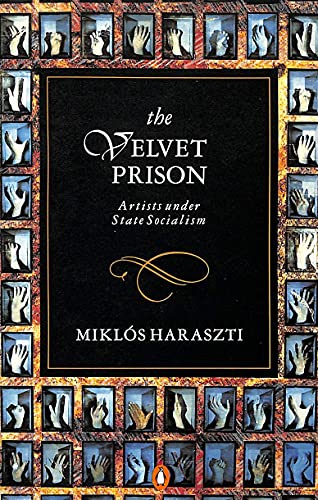 the
VELVET
PRISON

Artists under
State Socialism

MIKLÓS HARASZTI